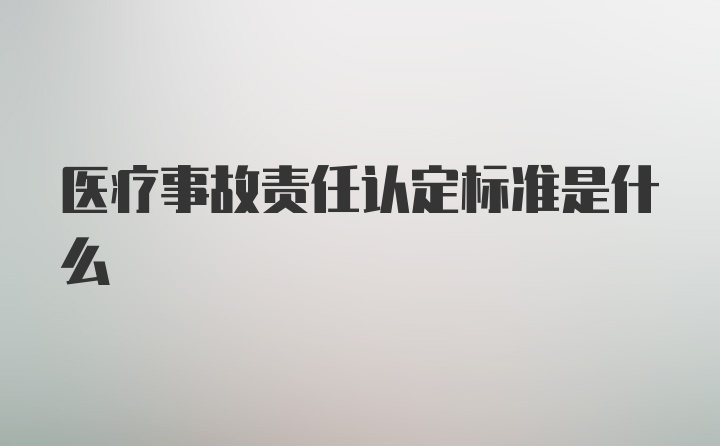 医疗事故责任认定标准是什么